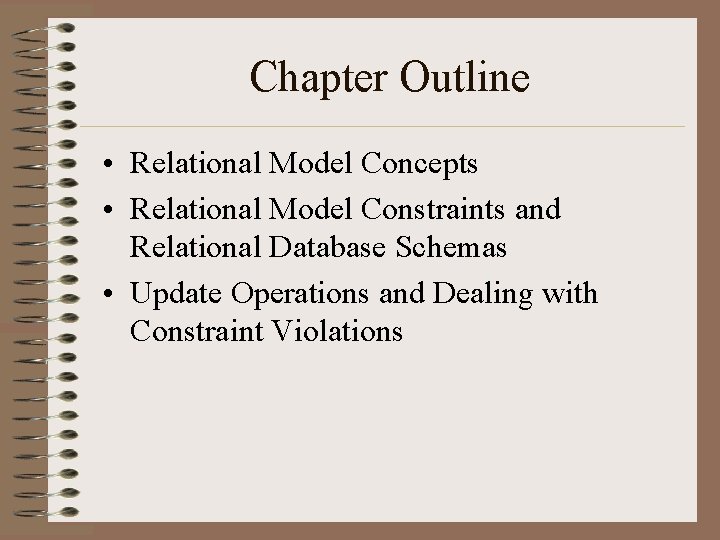 Chapter Outline

• Relational Model Concepts
• Relational Model Constraints and Relational Database Schemas
• Update Operations and Dealing with Constraint Violations